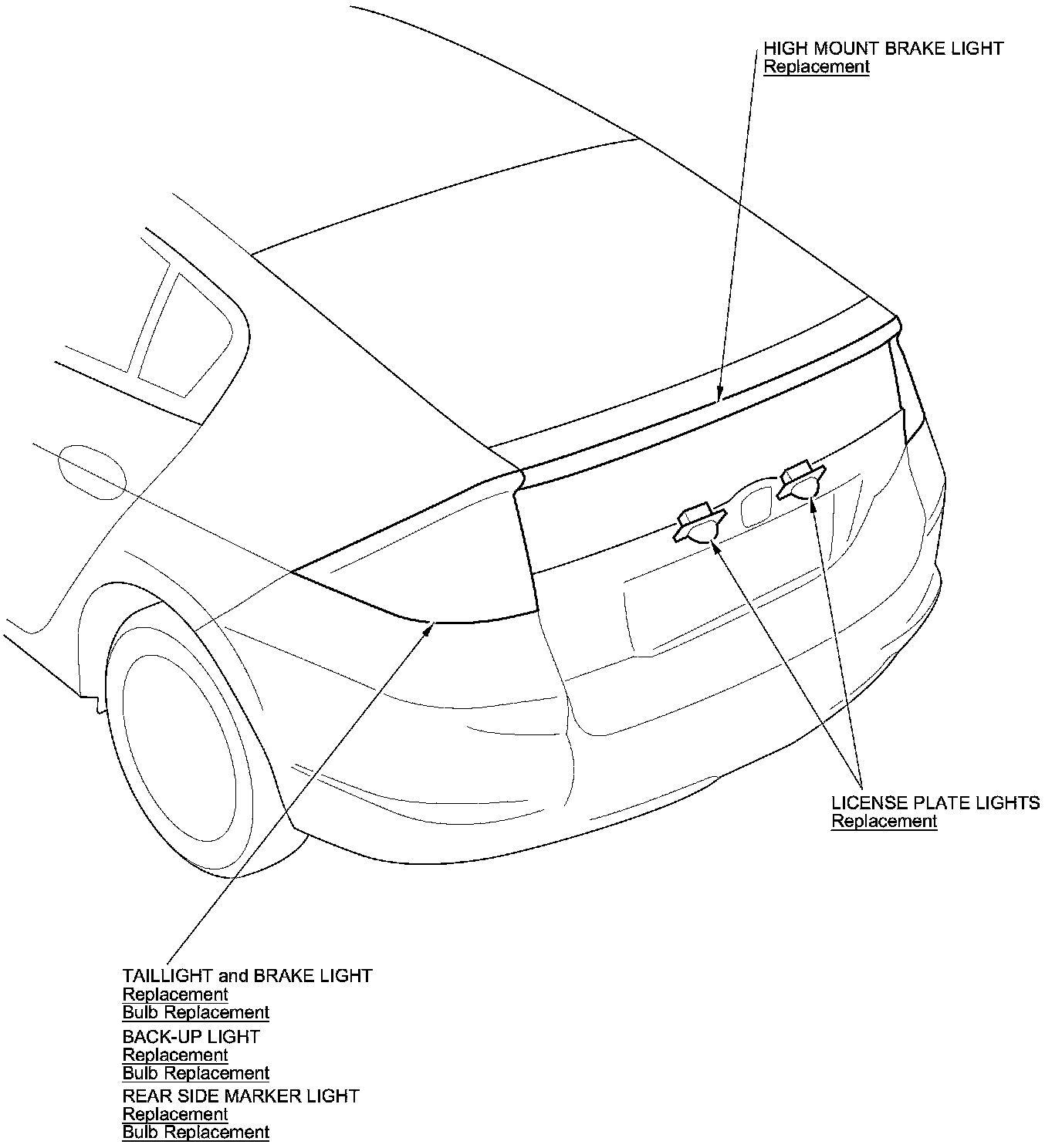 HIGH MOUNT BRAKE LIGHT
Replacement

LICENSE PLATE LIGHTS
Replacement

TAILLIGHT and BRAKE LIGHT
Replacement
Bulb Replacement

BACK-UP LIGHT
Replacement
Bulb Replacement

REAR SIDE MARKER LIGHT
Replacement
Bulb Replacement